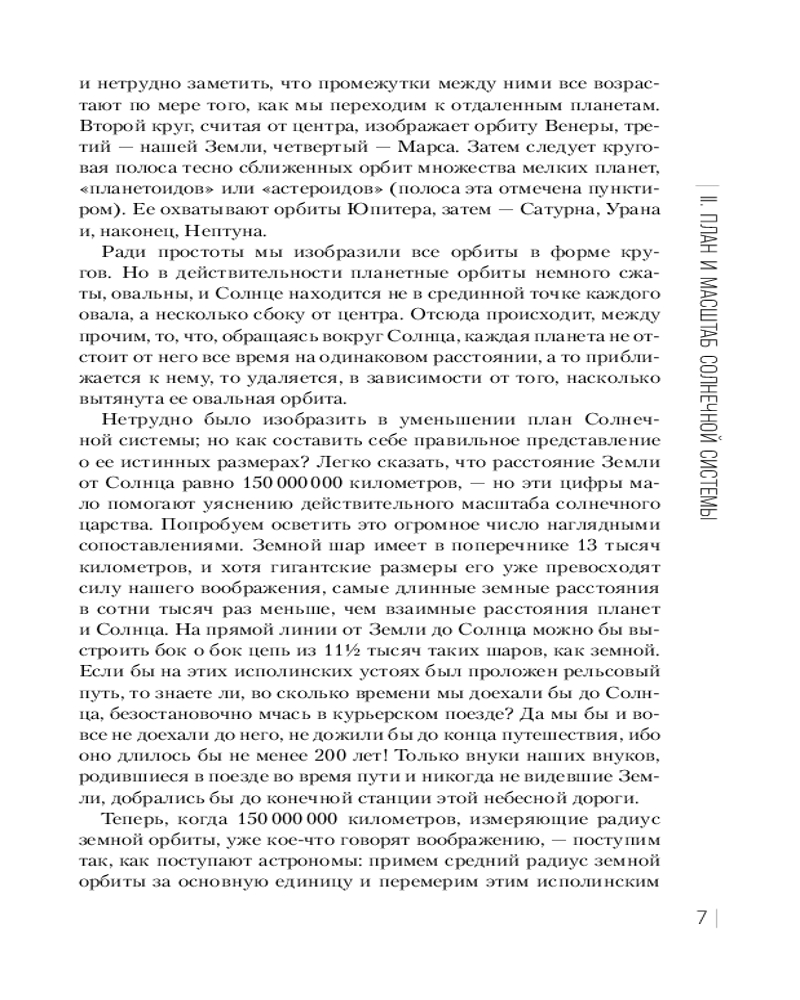 и нетрудно заметить, что промежутки между ними все возрастают по мере того, как мы переходим к отдаленным планетам. Второй круг, считая от центра, изображает орбиту Венеры, третий — нашей Земли, четвертый — Марса. Затем следует круговая полоса тесно сближенных орбит множества мелких планет, «планетоидов» или «астероидов» (полоса эта отмечена пунктиром). Ее охватывают орбиты Юпитера, затем — Сатурна, Урана и, наконец, Нептуна.

Ради простоты мы изобразили все орбиты в форме кругов. Но в действительности планетные орбиты немного сжаты, овальны, и Солнце находится не в срединной точке каждого овала, а несколько сбоку от центра. Отсюда происходит, между прочим, то, что, обращаясь вокруг Солнца, каждая планета не отстоит от него все время на одинаковом расстоянии, а то приближается к нему, то удаляется, в зависимости от того, насколько вытянута ее овальная орбита.

Нетрудно было изобразить в уменьшении план Солнечной системы; но как составить себе правильное представление о ее истинных размерах? Легко сказать, что расстояние Земли от Солнца равно 150 000 000 километров, — но эти цифры мало помогают уяснению действительного масштаба солнечного царства. Попробуем осветить это огромное число наглядными сопоставлениями. Земной шар имеет в поперечнике 13 тысяч километров, и хотя гигантские размеры его уже превосходят силу нашего воображения, самые длинные земные расстояния в сотни тысяч раз меньше, чем взаимные расстояния планет и Солнца. На прямой линии от Земли до Солнца можно бы выстроить бок о бок цепь из 11½ тысяч таких шаров, как земной. Если бы на этих исполинских устоях был проложен рельсовый путь, то знаете ли, во сколько времени мы доехали бы до Солнца, безостановочно мчась в курьерском поезде? Да мы бы и вовсе не доехали до него, не дожили бы до конца путешествия, ибо оно длилось бы не менее 200 лет! Только внуки наших внуков, родившиеся в поезде во время пути и никогда не видевшие Земли, добрались бы до конечной станции этой небесной дороги.

Теперь, когда 150 000 000 километров, измеряющие радиус земной орбиты, уже кое-что говорят воображению, — поступим так, как поступают астрономы: примем средний радиус земной орбиты за основную единицу и перемерим этим исполинским

II. ПЛАН И МАСШТАБ СОЛНЕЧНОЙ СИСТЕМЫ

7